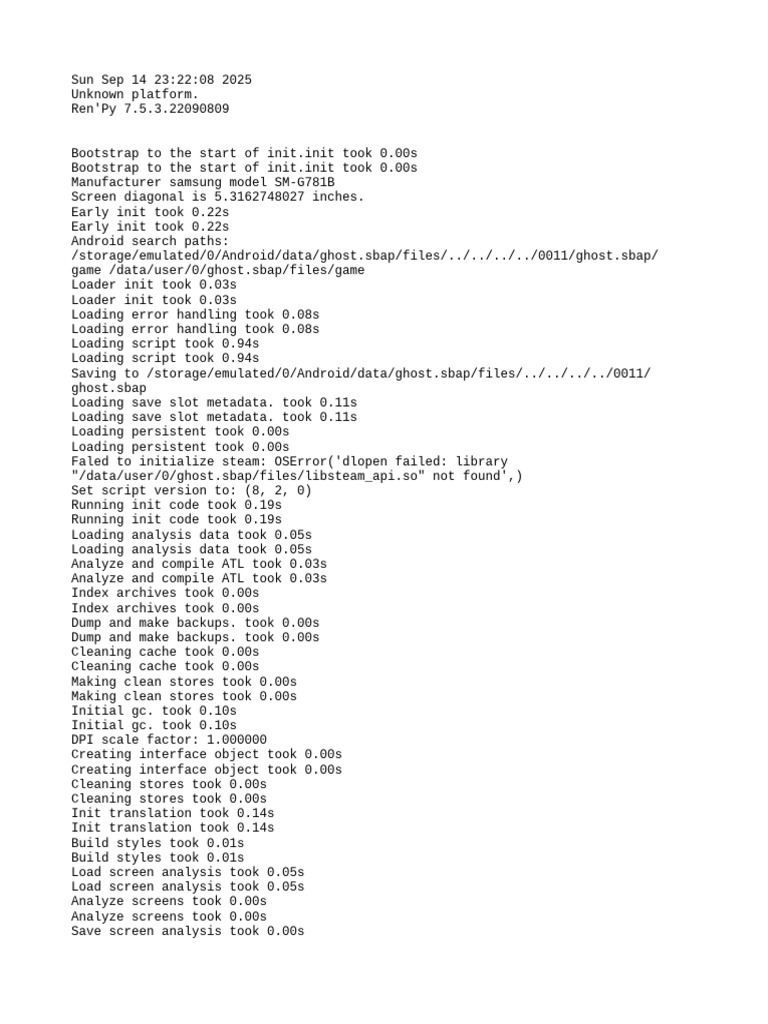 Sun Sep 14 23:22:08 2025
Unknown platform.
Ren'Py 7.5.3.22090809

Bootstrap to the start of init.init took 0.00s
Bootstrap to the start of init.init took 0.00s
Manufacturer samsung model SM-G781B
Screen diagonal is 5.3162748027 inches.
Early init took 0.22s
Early init took 0.22s
Android search paths:
/storage/emulated/0/Android/data/ghost.sbap/files/../../../../0011/ghost.sbap/game /data/user/0/ghost.sbap/files/game
Loader init took 0.03s
Loader init took 0.03s
Loading error handling took 0.08s
Loading error handling took 0.08s
Loading script took 0.94s
Loading script took 0.94s
Saving to /storage/emulated/0/Android/data/ghost.sbap/files/../../../../0011/ghost.sbap
Loading save slot metadata. took 0.11s
Loading save slot metadata. took 0.11s
Loading persistent took 0.00s
Loading persistent took 0.00s
Faled to initialize steam: OSError('dlopen failed: library "/data/user/0/ghost.sbap/files/libsteam_api.so" not found',)
Set script version to: (8, 2, 0)
Running init code took 0.19s
Running init code took 0.19s
Loading analysis data took 0.05s
Loading analysis data took 0.05s
Analyze and compile ATL took 0.03s
Analyze and compile ATL took 0.03s
Index archives took 0.00s
Index archives took 0.00s
Dump and make backups. took 0.00s
Dump and make backups. took 0.00s
Cleaning cache took 0.00s
Cleaning cache took 0.00s
Making clean stores took 0.00s
Making clean stores took 0.00s
Initial gc. took 0.10s
Initial gc. took 0.10s
DPI scale factor: 1.000000
Creating interface object took 0.00s
Creating interface object took 0.00s
Cleaning stores took 0.00s
Cleaning stores took 0.00s
Init translation took 0.14s
Init translation took 0.14s
Build styles took 0.01s
Build styles took 0.01s
Load screen analysis took 0.05s
Load screen analysis took 0.05s
Analyze screens took 0.00s
Analyze screens took 0.00s
Save screen analysis took 0.00s